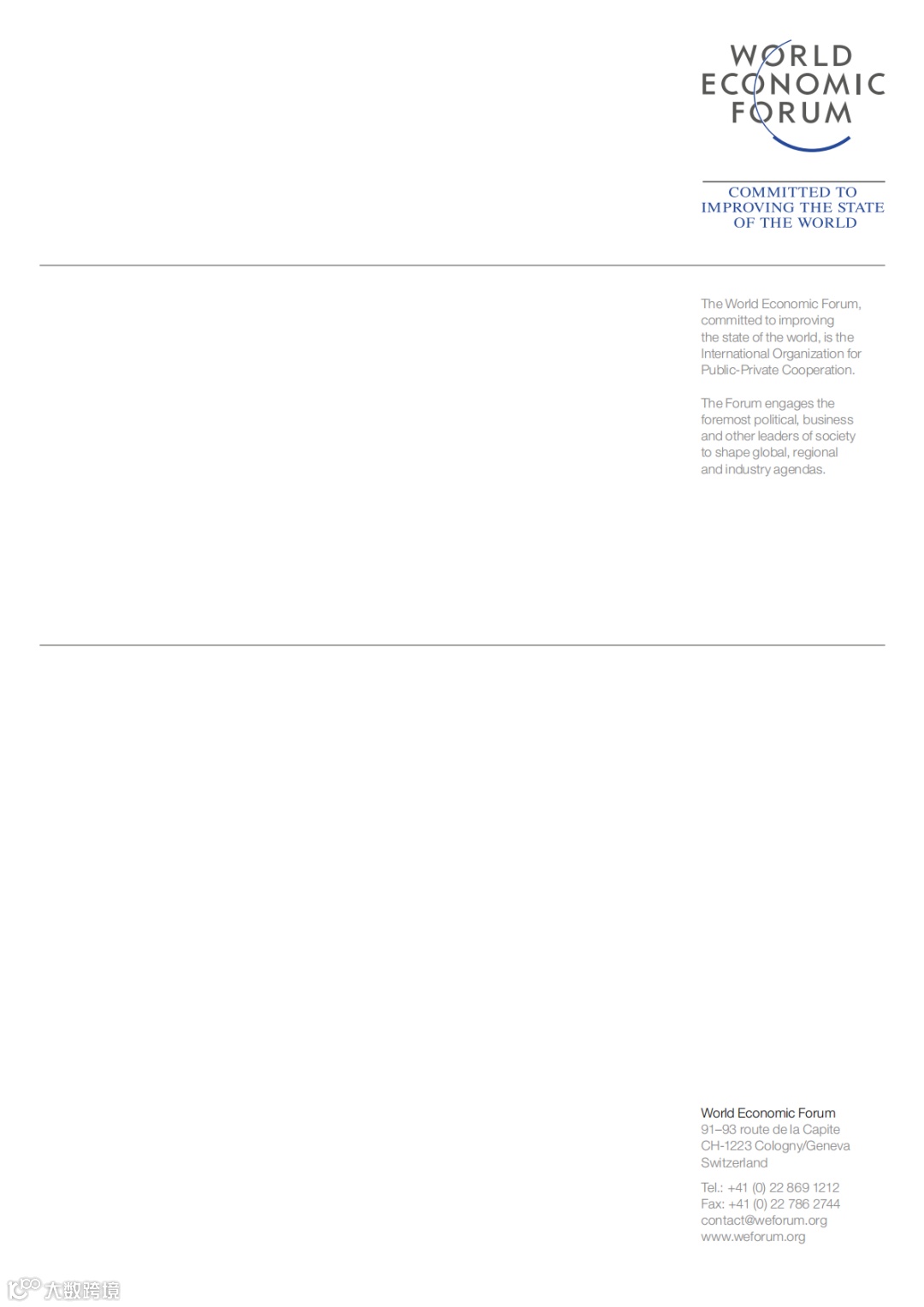 WORLD
ECONOMIC
FORUM

COMMITTED TO
IMPROVING THE STATE
OF THE WORLD

The World Economic Forum, committed to improving the state of the world, is the International Organization for Public-Private Cooperation.

The Forum engages the foremost political, business and other leaders of society to shape global, regional and industry agendas.

World Economic Forum
91–93 route de la Capite
CH-1223 Cologny/Geneva
Switzerland

Tel.: +41 (0) 22 869 1212
Fax: +41 (0) 22 786 2744
contact@weforum.org
www.weforum.org

大数跨境